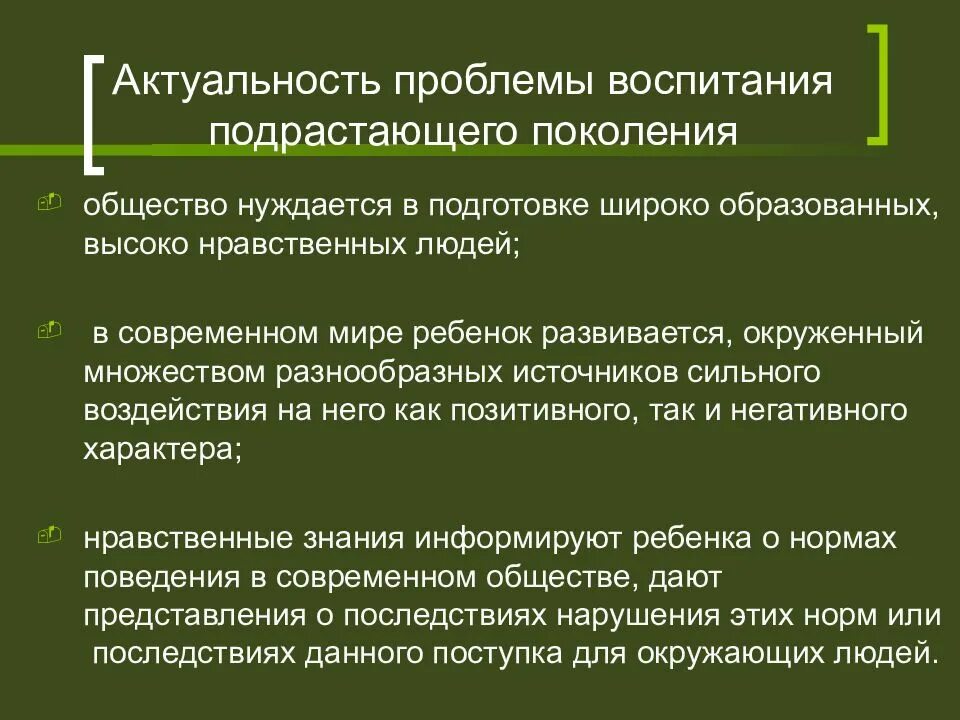 Актуальность проблемы воспитания подрастающего поколения

общество нуждается в подготовке широко образованных, высоко нравственных людей;

в современном мире ребенок развивается, окруженный множеством разнообразных источников сильного воздействия на него как позитивного, так и негативного характера;

нравственные знания информируют ребенка о нормах поведения в современном обществе, дают представления о последствиях нарушения этих норм или последствиях данного поступка для окружающих людей.